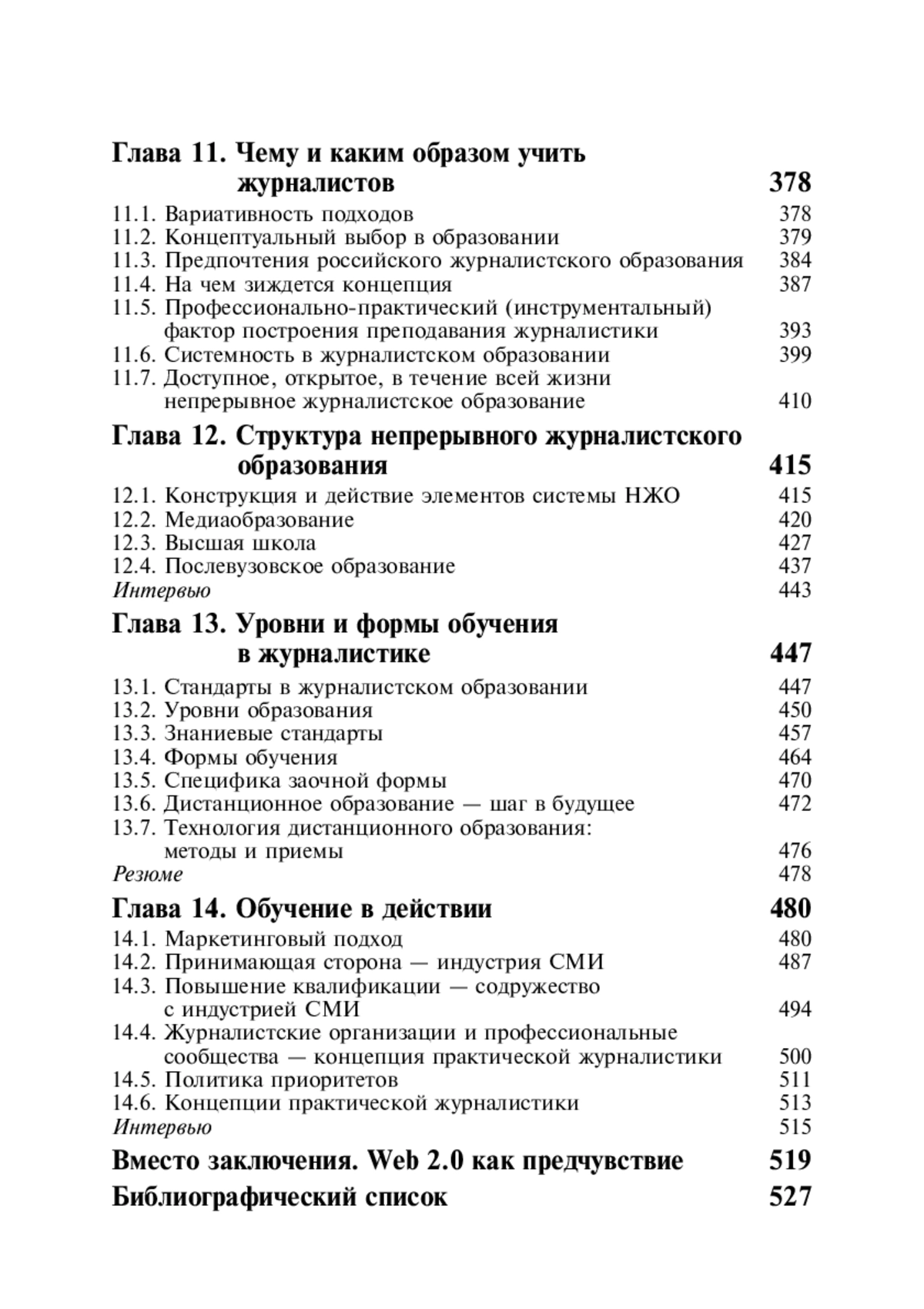 Глава 11. Чему и каким образом учить журналистов 378
11.1. Вариативность подходов 378
11.2. Концептуальный выбор в образовании 379
11.3. Предпочтения российского журналистского образования 384
11.4. На чем зиждется концепция 387
11.5. Профессионально-практический (инструментальный) фактор построения преподавания журналистики 393
11.6. Системность в журналистском образовании 399
11.7. Доступное, открытое, в течение всей жизни непрерывное журналистское образование 410

Глава 12. Структура непрерывного журналистского образования 415
12.1. Конструкция и действие элементов системы НЖО 415
12.2. Медиаобразование 420
12.3. Высшая школа 427
12.4. Послевузовское образование 437
Интервью 443

Глава 13. Уровни и формы обучения в журналистике 447
13.1. Стандарты в журналистском образовании 447
13.2. Уровни образования 450
13.3. Знаниевые стандарты 457
13.4. Формы обучения 464
13.5. Специфика заочной формы 470
13.6. Дистанционное образование — шаг в будущее 472
13.7. Технология дистанционного образования: методы и приемы 476
Резюме 478

Глава 14. Обучение в действии 480
14.1. Маркетинговый подход 480
14.2. Принимающая сторона — индустрия СМИ 487
14.3. Повышение квалификации — содружество с индустрией СМИ 494
14.4. Журналистские организации и профессиональные сообщества — концепция практической журналистики 500
14.5. Политика приоритетов 511
14.6. Концепции практической журналистики 513
Интервью 515

Вместо заключения. Web 2.0 как предчувствие 519

Библиографический список 527